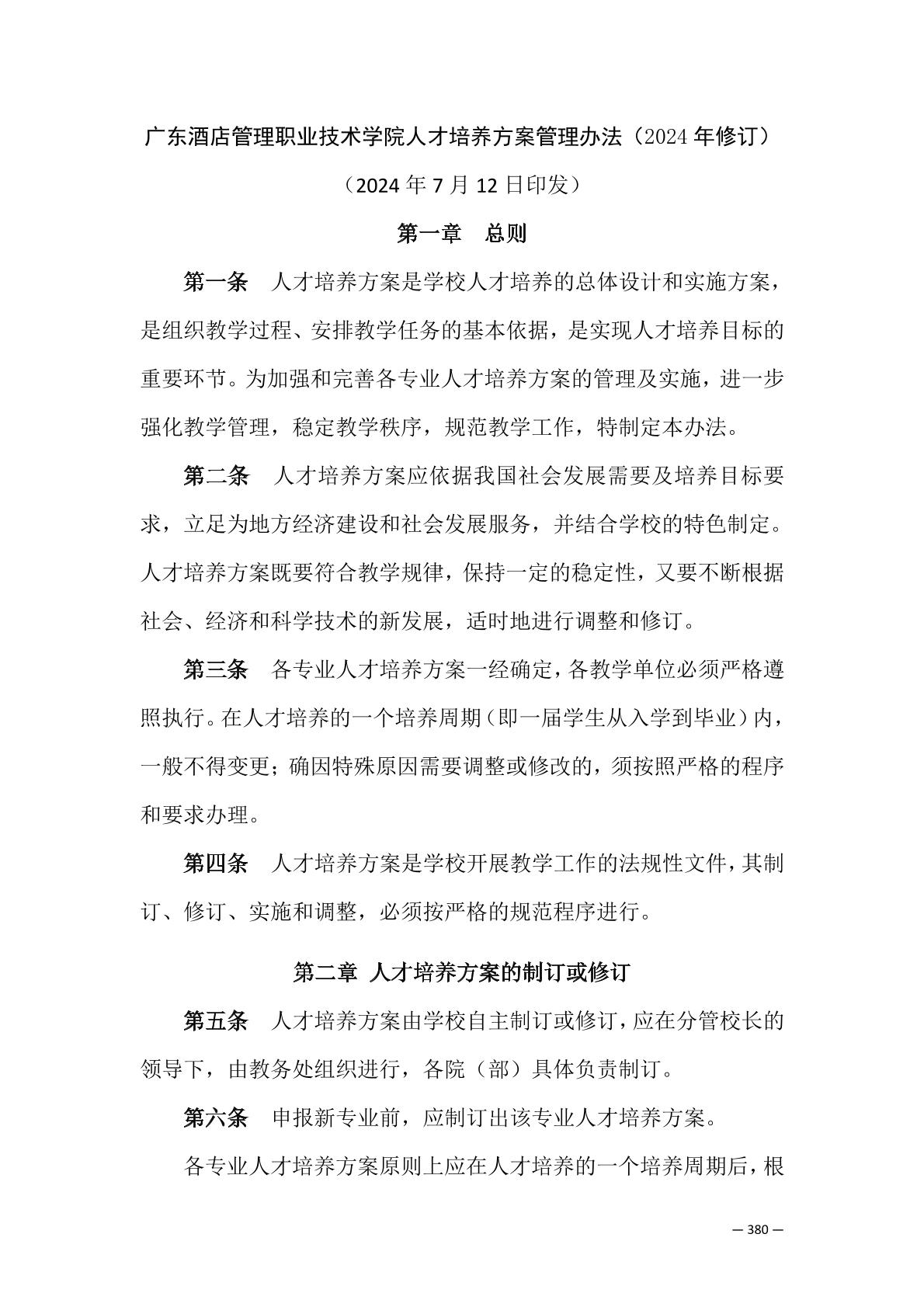 广东酒店管理职业技术学院人才培养方案管理办法（2024年修订）

（2024年7月12日印发）

第一章　总则

第一条　人才培养方案是学校人才培养的总体设计和实施方案，是组织教学过程、安排教学任务的基本依据，是实现人才培养目标的重要环节。为加强和完善各专业人才培养方案的管理及实施，进一步强化教学管理，稳定教学秩序，规范教学工作，特制定本办法。

第二条　人才培养方案应依据我国社会发展需要及培养目标要求，立足为地方经济建设和社会发展服务，并结合学校的特色制定。人才培养方案既要符合教学规律，保持一定的稳定性，又要不断根据社会、经济和科学技术的新发展，适时地进行调整和修订。

第三条　各专业人才培养方案一经确定，各教学单位必须严格遵照执行。在人才培养的一个培养周期（即一届学生从入学到毕业）内，一般不得变更；确因特殊原因需要调整或修改的，须按照严格的程序和要求办理。

第四条　人才培养方案是学校开展教学工作的法规性文件，其制订、修订、实施和调整，必须按严格的规范程序进行。

第二章 人才培养方案的制订或修订

第五条　人才培养方案由学校自主制订或修订，应在分管校长的领导下，由教务处组织进行，各院（部）具体负责制订。

第六条　申报新专业前，应制订出该专业人才培养方案。

各专业人才培养方案原则上应在人才培养的一个培养周期后，根

— 380 —